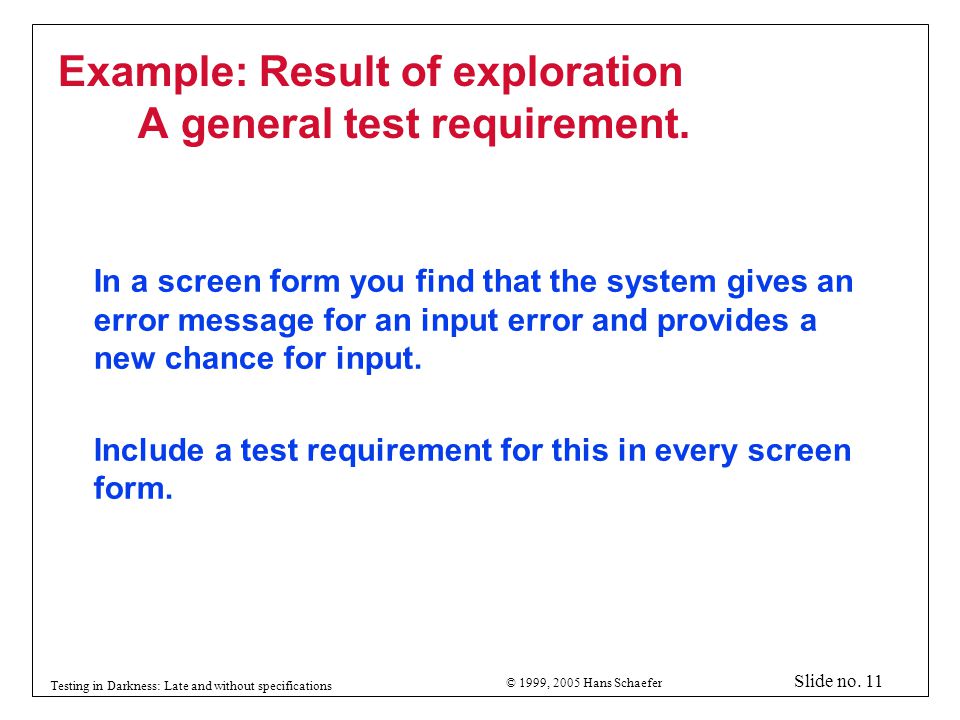 Example: Result of exploration
A general test requirement.

In a screen form you find that the system gives an error message for an input error and provides a new chance for input.

Include a test requirement for this in every screen form.

Testing in Darkness: Late and without specifications

© 1999, 2005 Hans Schaefer

Slide no. 11